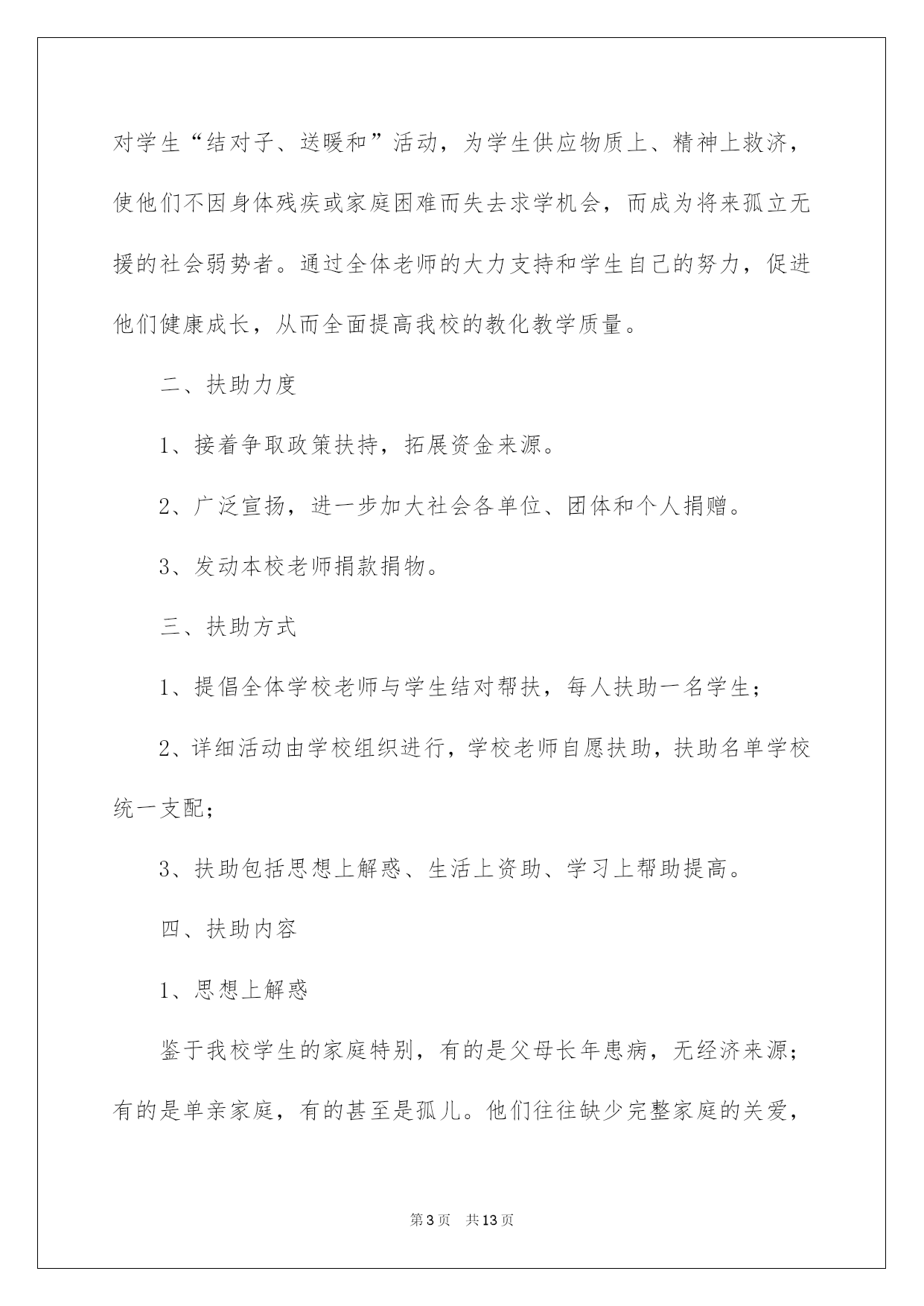 对学生“结对子、送暖和”活动，为学生供应物质上、精神上救济，使他们不因身体残疾或家庭困难而失去求学机会，而成为将来孤立无援的社会弱势者。通过全体老师的大力支持和学生自己的努力，促进他们健康成长，从而全面提高我校的教化教学质量。

二、扶助力度

1、接着争取政策扶持，拓展资金来源。

2、广泛宣扬，进一步加大社会各单位、团体和个人捐赠。

3、发动本校老师捐款捐物。

三、扶助方式

1、提倡全体学校老师与学生结对帮扶，每人扶助一名学生；

2、详细活动由学校组织进行，学校老师自愿扶助，扶助名单学校统一支配；

3、扶助包括思想上解惑、生活上资助、学习上帮助提高。

四、扶助内容

1、思想上解惑

鉴于我校学生的家庭特别，有的是父母长年患病，无经济来源；有的是单亲家庭，有的甚至是孤儿。他们往往缺少完整家庭的关爱，

第3页 共13页